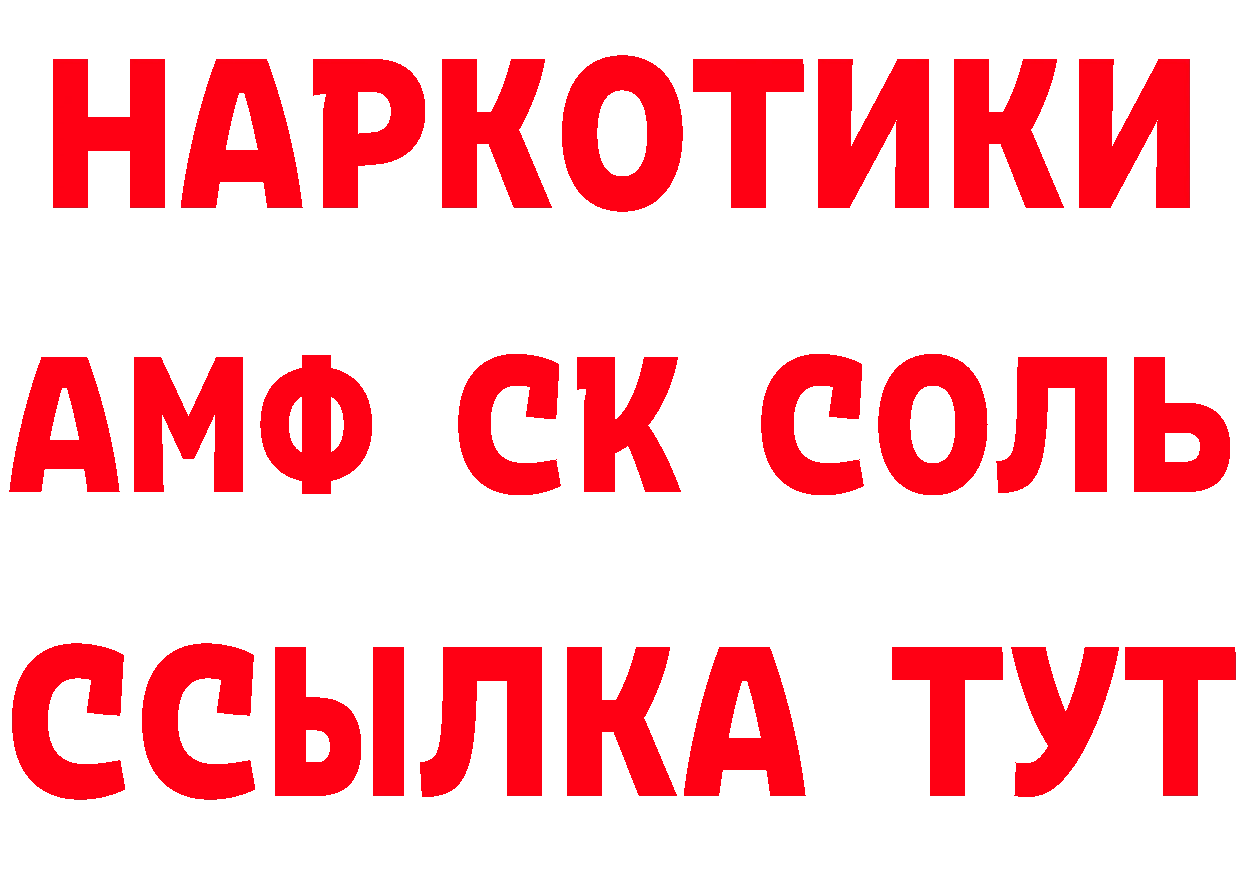 НАРКОТИКИ
АМФ СК СОЛЬ
ССЫЛКА ТУТ